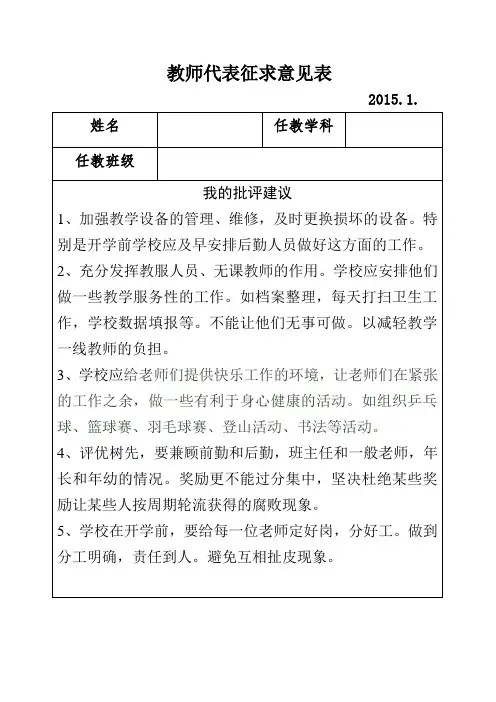 教师代表征求意见表

2015.1.

| 姓名 | | 任教学科 | |
|---|---|---|---|
| 任教班级 | | | |

我的批评建议

1、加强教学设备的管理、维修，及时更换损坏的设备。特别是开学前学校应及早安排后勤人员做好这方面的工作。

2、充分发挥教服人员、无课教师的作用。学校应安排他们做一些教学服务性的工作。如档案整理，每天打扫卫生工作，学校数据填报等。不能让他们无事可做。以减轻教学一线教师的负担。

3、学校应给老师们提供快乐工作的环境，让老师们在紧张的工作之余，做一些有利于身心健康的活动。如组织乒乓球、篮球赛、羽毛球赛、登山活动、书法等活动。

4、评优树先，要兼顾前勤和后勤，班主任和一般老师，年长和年幼的情况。奖励更不能过分集中，坚决杜绝某些奖励让某些人按周期轮流获得的腐败现象。

5、学校在开学前，要给每一位老师定好岗，分好工。做到分工明确，责任到人。避免互相扯皮现象。